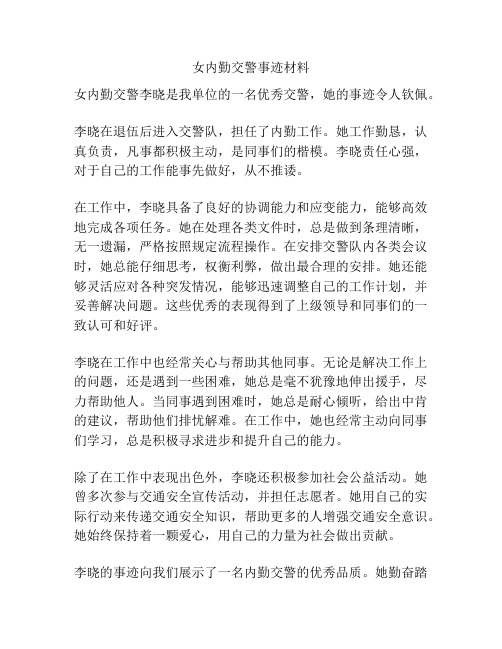 女内勤交警事迹材料

女内勤交警李晓是我单位的一名优秀交警，她的事迹令人钦佩。

李晓在退伍后进入交警队，担任了内勤工作。她工作勤恳，认真负责，凡事都积极主动，是同事们的楷模。李晓责任心强，对于自己的工作能事先做好，从不推诿。

在工作中，李晓具备了良好的协调能力和应变能力，能够高效地完成各项任务。她在处理各类文件时，总是做到条理清晰，无一遗漏，严格按照规定流程操作。在安排交警队内各类会议时，她总能仔细思考，权衡利弊，做出最合理的安排。她还能够灵活应对各种突发情况，能够迅速调整自己的工作计划，并妥善解决问题。这些优秀的表现得到了上级领导和同事们的一致认可和好评。

李晓在工作中也经常关心与帮助其他同事。无论是解决工作上的问题，还是遇到一些困难，她总是毫不犹豫地伸出援手，尽力帮助他人。当同事遇到困难时，她总是耐心倾听，给出中肯的建议，帮助他们排忧解难。在工作中，她也经常主动向同事们学习，总是积极寻求进步和提升自己的能力。

除了在工作中表现出色外，李晓还积极参加社会公益活动。她曾多次参与交通安全宣传活动，并担任志愿者。她用自己的实际行动来传递交通安全知识，帮助更多的人增强交通安全意识。她始终保持着一颗爱心，用自己的力量为社会做出贡献。

李晓的事迹向我们展示了一名内勤交警的优秀品质。她勤奋踏